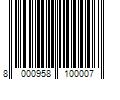 8 000958 100007